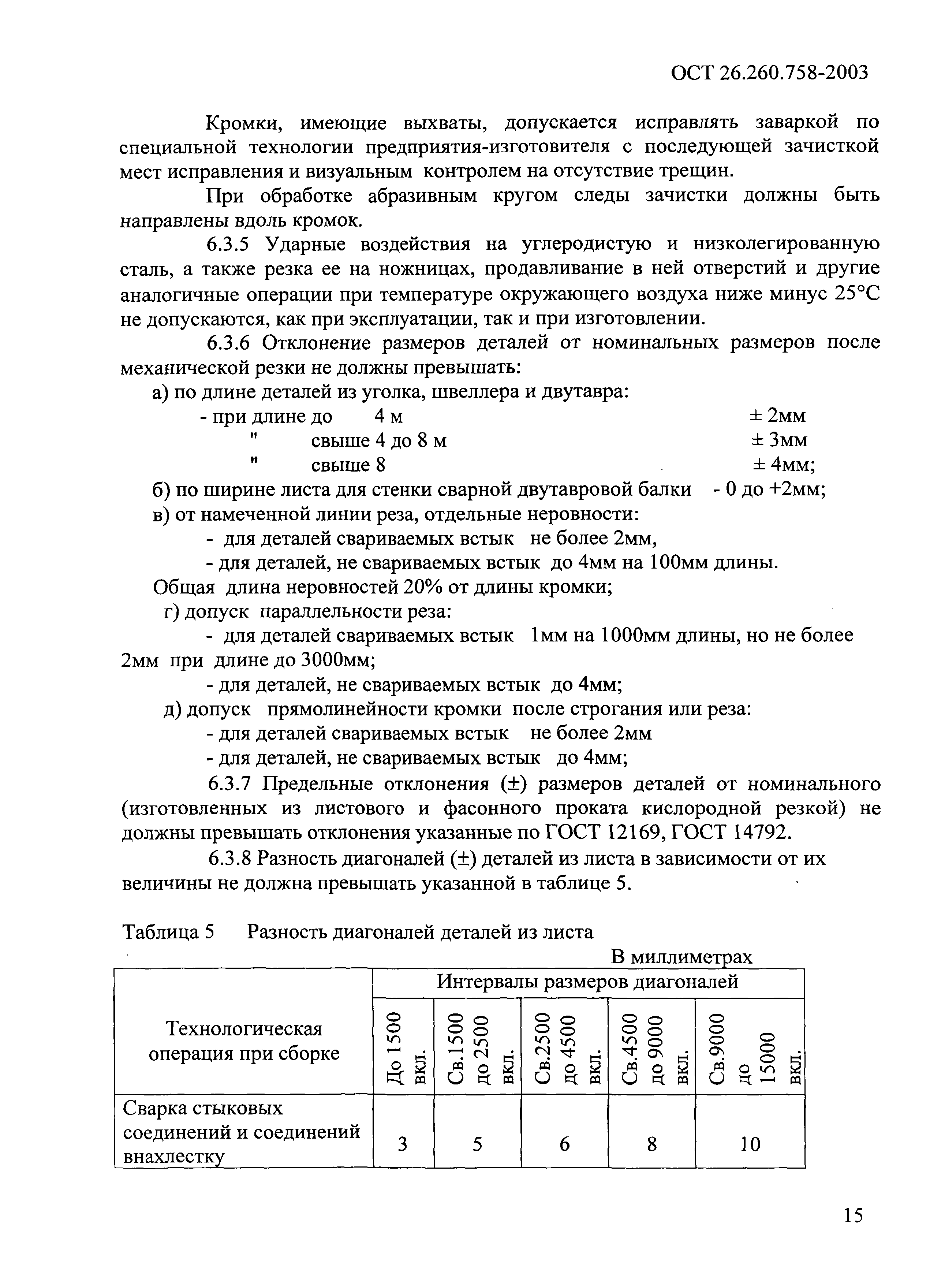 ОСТ 26.260.758-2003

Кромки, имеющие выхваты, допускается исправлять заваркой по специальной технологии предприятия-изготовителя с последующей зачисткой мест исправления и визуальным контролем на отсутствие трещин.

При обработке абразивным кругом следы зачистки должны быть направлены вдоль кромок.

6.3.5 Ударные воздействия на углеродистую и низколегированную сталь, а также резка ее на ножницах, продавливание в ней отверстий и другие аналогичные операции при температуре окружающего воздуха ниже минус 25°С не допускаются, как при эксплуатации, так и при изготовлении.

6.3.6 Отклонение размеров деталей от номинальных размеров после механической резки не должны превышать:

а) по длине деталей из уголка, швеллера и двутавра:

- при длине до 4 м ± 2мм

" свыше 4 до 8 м ± 3мм

" свыше 8 ± 4мм;

б) по ширине листа для стенки сварной двутавровой балки - 0 до +2мм;

в) от намеченной линии реза, отдельные неровности:

- для деталей свариваемых встык не более 2мм,

- для деталей, не свариваемых встык до 4мм на 100мм длины.

Общая длина неровностей 20% от длины кромки;

г) допуск параллельности реза:

- для деталей свариваемых встык 1мм на 1000мм длины, но не более 2мм при длине до 3000мм;

- для деталей, не свариваемых встык до 4мм;

д) допуск прямолинейности кромки после строгания или реза:

- для деталей свариваемых встык не более 2мм

- для деталей, не свариваемых встык до 4мм;

6.3.7 Предельные отклонения (±) размеров деталей от номинального (изготовленных из листового и фасонного проката кислородной резкой) не должны превышать отклонения указанные по ГОСТ 12169, ГОСТ 14792.

6.3.8 Разность диагоналей (±) деталей из листа в зависимости от их величины не должна превышать указанной в таблице 5.

Таблица 5 Разность диагоналей деталей из листа

В миллиметрах

| Технологическая операция при сборке | Интервалы размеров диагоналей | | | | |
|---|---|---|---|---|---|
| | До 1500 вкл. | Св.1500 до 2500 вкл. | Св.2500 до 4500 вкл. | Св.4500 до 9000 вкл. | Св.9000 до 15000 вкл. |
| Сварка стыковых соединений и соединений внахлестку | 3 | 5 | 6 | 8 | 10 |

15